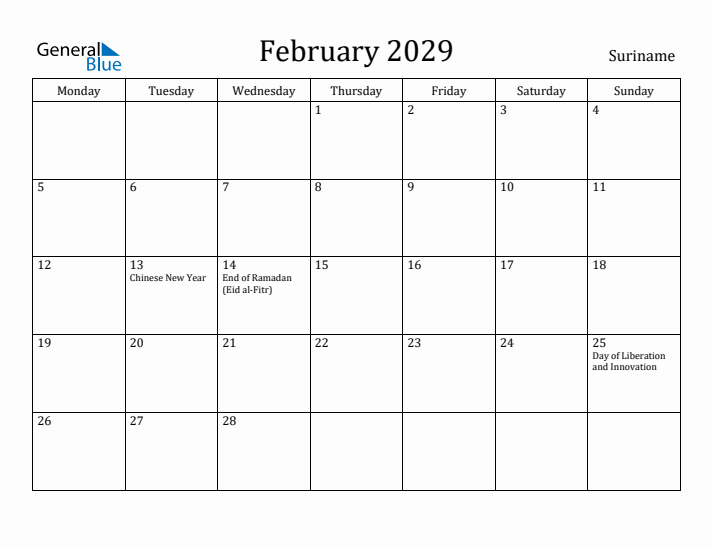 General Blue

February 2029

Suriname

| Monday | Tuesday | Wednesday | Thursday | Friday | Saturday | Sunday |
|---|---|---|---|---|---|---|
| | | | 1 | 2 | 3 | 4 |
| 5 | 6 | 7 | 8 | 9 | 10 | 11 |
| 12 | 13 Chinese New Year | 14 End of Ramadan (Eid al-Fitr) | 15 | 16 | 17 | 18 |
| 19 | 20 | 21 | 22 | 23 | 24 | 25 Day of Liberation and Innovation |
| 26 | 27 | 28 | | | | |